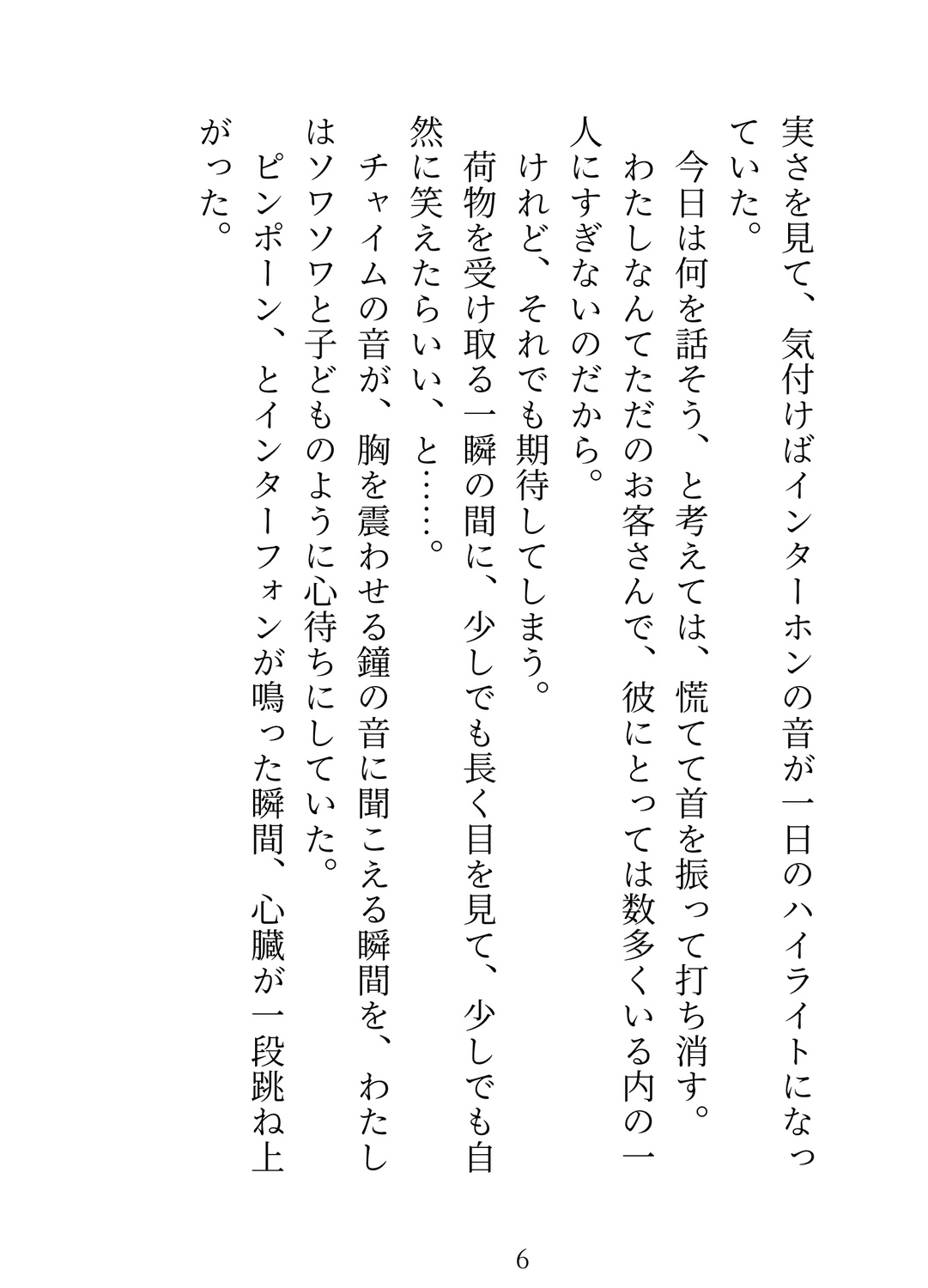 実さを見て、気付けばインターホンの音が一日のハイライトになっていた。
今日は何を話そう、と考えては、慌てて首を振って打ち消す。
わたしなんてただのお客さんで、彼にとっては数多くいる内の一人にすぎないのだから。
けれど、それでも期待してしまう。
荷物を受け取る一瞬の間に、少しでも長く目を見て、少しでも自然に笑えたらいい、と……。
チャイムの音が、胸を震わせる鐘の音に聞こえる瞬間を、わたしはソワソワと子どものように心待ちにしていた。
ピンポーン、とインターフォンが鳴った瞬間、心臓が一段跳ね上がった。

6